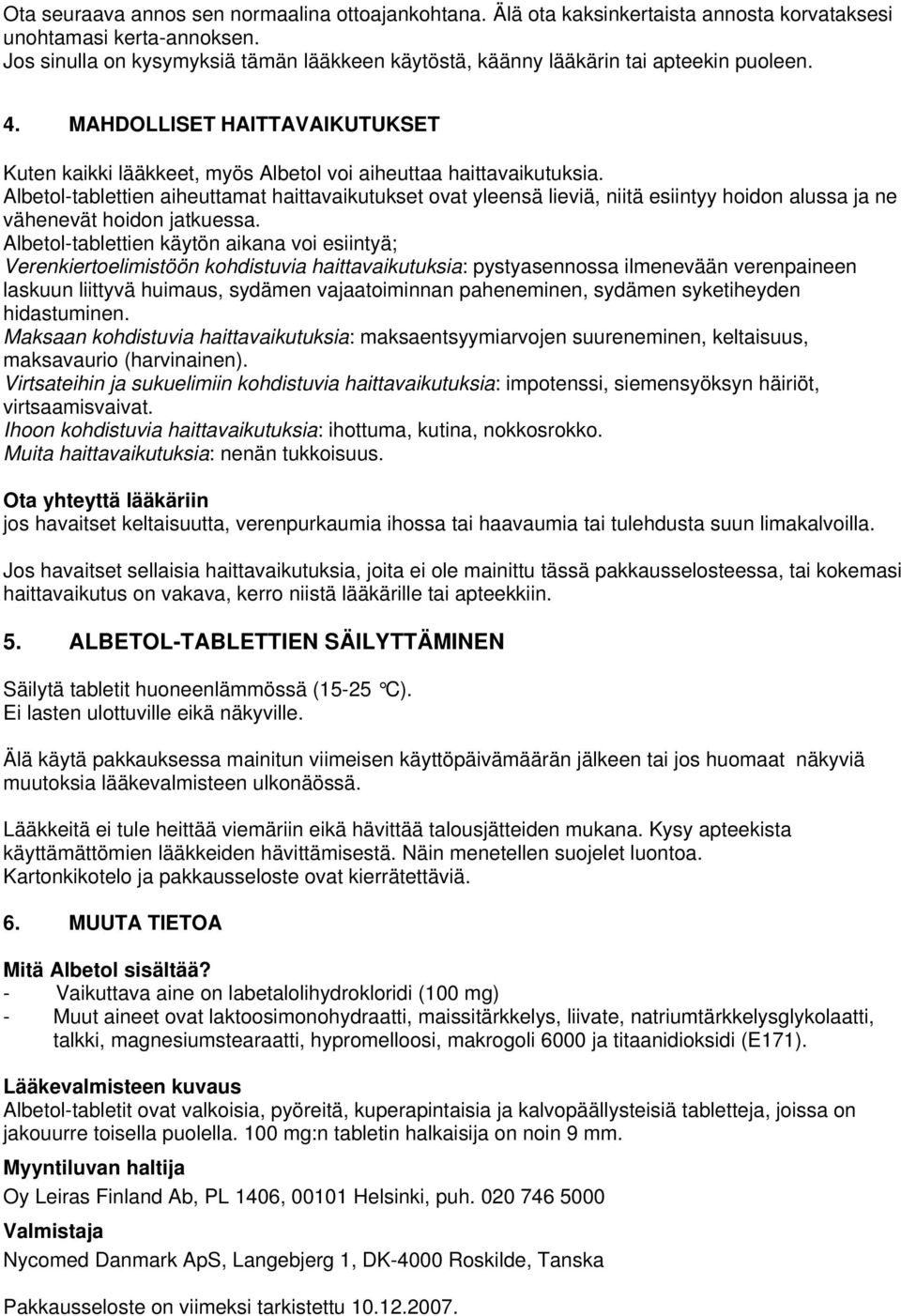 Ota seuraava annos sen normaalina ottoajankohtana. Älä ota kaksinkertaista annosta korvataksesi unohtamasi kerta-annoksen.
Jos sinulla on kysymyksiä tämän lääkkeen käytöstä, käänny lääkärin tai apteekin puoleen.

4. MAHDOLLISET HAITTAVAIKUTUKSET

Kuten kaikki lääkkeet, myös Albetol voi aiheuttaa haittavaikutuksia.
Albetol-tablettien aiheuttamat haittavaikutukset ovat yleensä lieviä, niitä esiintyy hoidon alussa ja ne vähenevät hoidon jatkuessa.
Albetol-tablettien käytön aikana voi esiintyä;
Verenkiertoelimistöön kohdistuvia haittavaikutuksia: pystyasennossa ilmenevään verenpaineen laskuun liittyvä huimaus, sydämen vajaatoiminnan paheneminen, sydämen syketiheyden hidastuminen.
Maksaan kohdistuvia haittavaikutuksia: maksaentsyymiarvojen suureneminen, keltaisuus, maksavaurio (harvinainen).
Virtsateihin ja sukuelimiin kohdistuvia haittavaikutuksia: impotenssi, siemensyöksyn häiriöt, virtsaamisvaivat.
Ihoon kohdistuvia haittavaikutuksia: ihottuma, kutina, nokkosrokko.
Muita haittavaikutuksia: nenän tukkoisuus.

Ota yhteyttä lääkäriin
jos havaitset keltaisuutta, verenpurkaumia ihossa tai haavaumia tai tulehdusta suun limakalvoilla.

Jos havaitset sellaisia haittavaikutuksia, joita ei ole mainittu tässä pakkausselosteessa, tai kokemasi haittavaikutus on vakava, kerro niistä lääkärille tai apteekkiin.

5. ALBETOL-TABLETTIEN SÄILYTTÄMINEN

Säilytä tabletit huoneenlämmössä (15-25 °C).
Ei lasten ulottuville eikä näkyville.

Älä käytä pakkauksessa mainitun viimeisen käyttöpäivämäärän jälkeen tai jos huomaat näkyviä muutoksia lääkevalmisteen ulkonäössä.

Lääkkeitä ei tule heittää viemäriin eikä hävittää talousjätteiden mukana. Kysy apteekista käyttämättömien lääkkeiden hävittämisestä. Näin menetellen suojelet luontoa.
Kartonkikotelo ja pakkausseloste ovat kierrätettäviä.

6. MUUTA TIETOA

Mitä Albetol sisältää?
- Vaikuttava aine on labetalolihydrokloridi (100 mg)
- Muut aineet ovat laktoosimonohydraatti, maissitärkkelys, liivate, natriumtärkkelysglykolaatti, talkki, magnesiumstearaatti, hypromelloosi, makrogoli 6000 ja titaanidioksidi (E171).

Lääkevalmisteen kuvaus
Albetol-tabletit ovat valkoisia, pyöreitä, kuperapintaisia ja kalvopäällysteisiä tabletteja, joissa on jakouurre toisella puolella. 100 mg:n tabletin halkaisija on noin 9 mm.

Myyntiluvan haltija
Oy Leiras Finland Ab, PL 1406, 00101 Helsinki, puh. 020 746 5000

Valmistaja
Nycomed Danmark ApS, Langebjerg 1, DK-4000 Roskilde, Tanska

Pakkausseloste on viimeksi tarkistettu 10.12.2007.